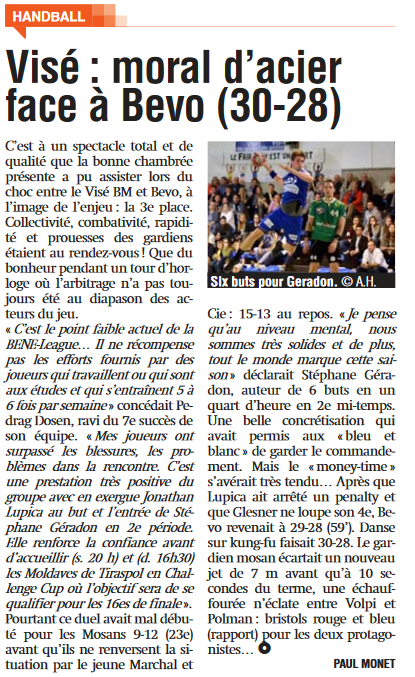 HANDBALL

Visé : moral d'acier face à Bevo (30-28)

C'est à un spectacle total et de qualité que la bonne chambrée présente a pu assister lors du choc entre le Visé BM et Bevo, à l'image de l'enjeu : la 3e place. Collectivité, combativité, rapidité et prouesses des gardiens étaient au rendez-vous ! Que du bonheur pendant un tour d'horloge où l'arbitrage n'a pas toujours été au diapason des acteurs du jeu.

« C'est le point faible actuel de la BENE-League… Il ne récompense pas les efforts fournis par des joueurs qui travaillent ou qui sont aux études et qui s'entraînent 5 à 6 fois par semaine » concédait Pedrag Dosen, ravi du 7e succès de son équipe. « Mes joueurs ont surpassé les blessures, les problèmes dans la rencontre. C'est une prestation très positive du groupe avec en exergue Jonathan Lupica au but et l'entrée de Stéphane Géradon en 2e période. Elle renforce la confiance avant d'accueillir (s. 20 h) et (d. 16h30) les Moldaves de Tiraspol en Challenge Cup où l'objectif sera de se qualifier pour les 16es de finale ».

Pourtant ce duel avait mal débuté pour les Mosans 9-12 (23e) avant qu'ils ne renversent la situation par le jeune Marchal et

Six buts pour Geradon. © A.H.

Cie : 15-13 au repos. « Je pense qu'au niveau mental, nous sommes très solides et de plus, tout le monde marque cette saison » déclarait Stéphane Géradon, auteur de 6 buts en un quart d'heure en 2e mi-temps. Une belle concrétisation qui avait permis aux « bleu et blanc » de garder le commandement. Mais le « money-time » s'avérait très tendu… Après que Lupica ait arrêté un penalty et que Glesner ne loupe son 4e, Bevo revenait à 29-28 (59'). Danse sur kung-fu faisait 30-28. Le gardien mosan écartait un nouveau jet de 7 m avant qu'à 10 secondes du terme, une échauffourée n'éclate entre Volpi et Polman : bristols rouge et bleu (rapport) pour les deux protagonistes…

PAUL MONET